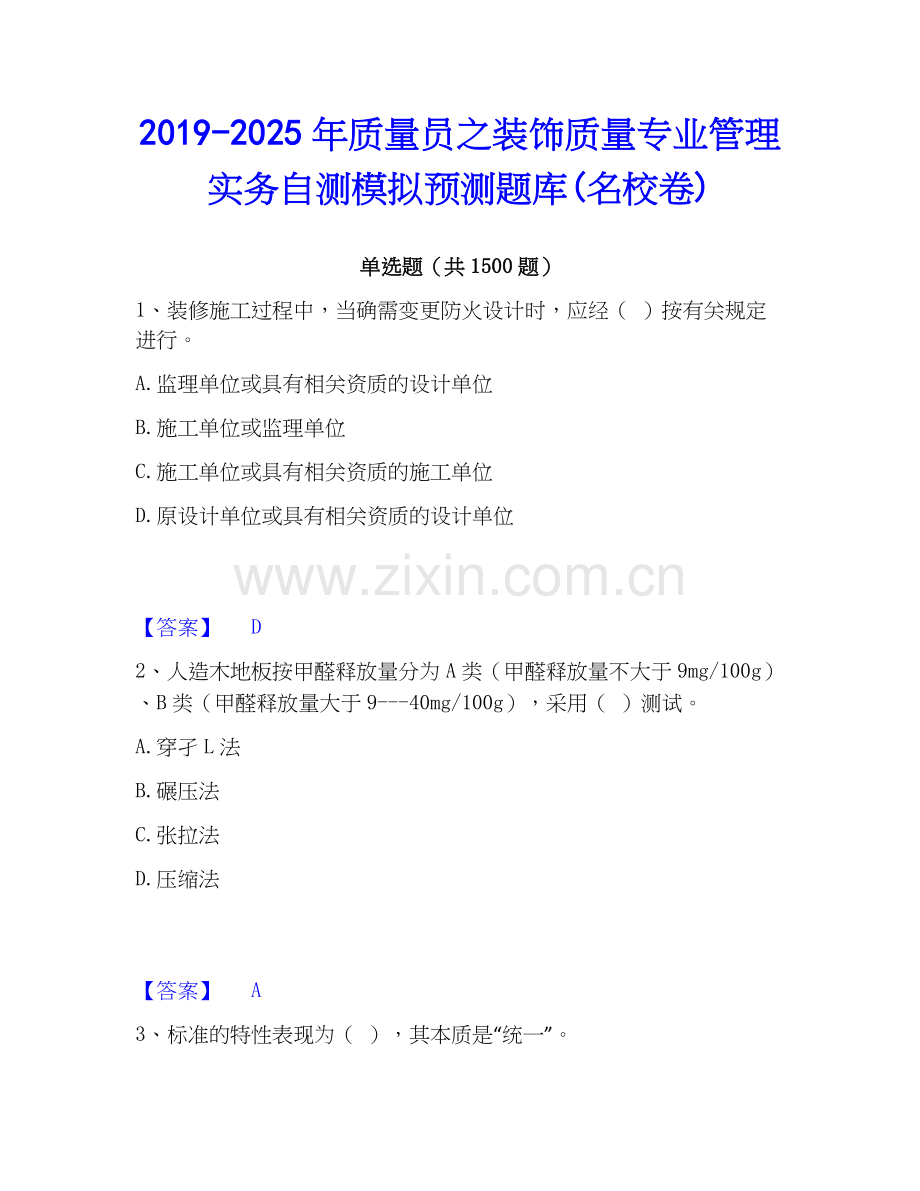 2019-2025年质量员之装饰质量专业管理实务自测模拟预测题库(名校卷)

单选题（共1500题）

1、装修施工过程中，当确需变更防火设计时，应经（ ）按有关规定进行。

A.监理单位或具有相关资质的设计单位

B.施工单位或监理单位

C.施工单位或具有相关资质的施工单位

D.原设计单位或具有相关资质的设计单位

【答案】 D

2、人造木地板按甲醛释放量分为A类（甲醛释放量不大于9mg/100g）、B类（甲醛释放量大于9---40mg/100g），采用（ ）测试。

A.穿孑L法

B.碾压法

C.张拉法

D.压缩法

【答案】 A

3、标准的特性表现为（ ），其本质是“统一”。

www.zixin.com.cn